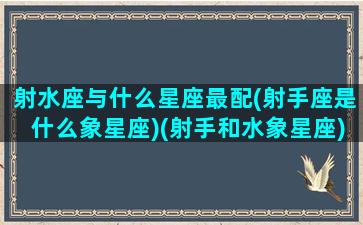 射水座与什么星座最配(射手座是什么象星座)(射手和水象星座)